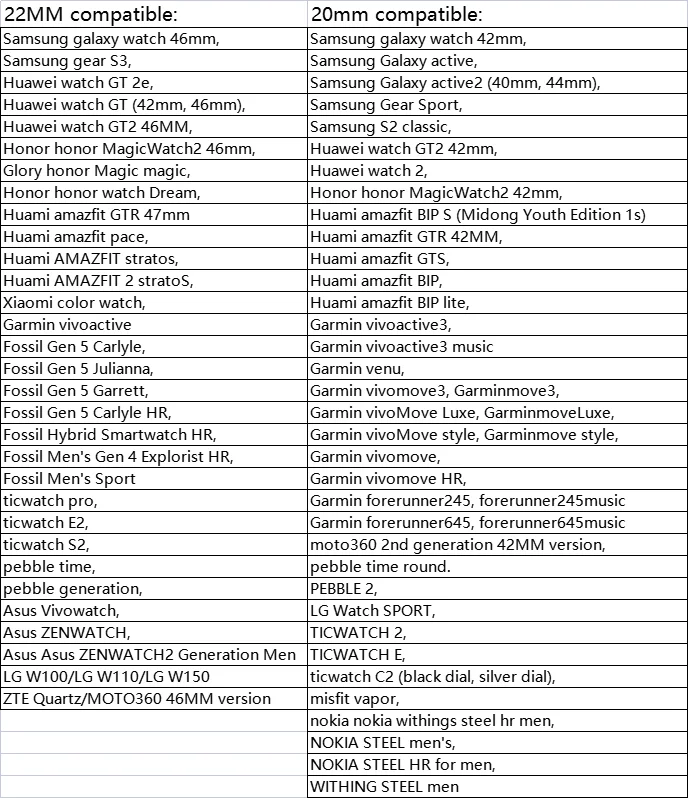 | 22MM compatible: | 20mm compatible: |
|---|---|
| Samsung galaxy watch 46mm, | Samsung galaxy watch 42mm, |
| Samsung gear S3, | Samsung Galaxy active, |
| Huawei watch GT 2e, | Samsung Galaxy active2 (40mm, 44mm), |
| Huawei watch GT (42mm, 46mm), | Samsung Gear Sport, |
| Huawei watch GT2 46MM, | Samsung S2 classic, |
| Honor honor MagicWatch2 46mm, | Huawei watch GT2 42mm, |
| Glory honor Magic magic, | Huawei watch 2, |
| Honor honor watch Dream, | Honor honor MagicWatch2 42mm, |
| Huami amazfit GTR 47mm | Huami amazfit BIP S (Midong Youth Edition 1s) |
| Huami amazfit pace, | Huami amazfit GTR 42MM, |
| Huami AMAZFIT stratos, | Huami amazfit GTS, |
| Huami AMAZFIT 2 stratoS, | Huami amazfit BIP, |
| Xiaomi color watch, | Huami amazfit BIP lite, |
| Garmin vivoactive | Garmin vivoactive3, |
| Fossil Gen 5 Carlyle, | Garmin vivoactive3 music |
| Fossil Gen 5 Julianna, | Garmin venu, |
| Fossil Gen 5 Garrett, | Garmin vivomove3, Garminmove3, |
| Fossil Gen 5 Carlyle HR, | Garmin vivoMove Luxe, GarminmoveLuxe, |
| Fossil Hybrid Smartwatch HR, | Garmin vivoMove style, Garminmove style, |
| Fossil Men's Gen 4 Explorist HR, | Garmin vivomove, |
| Fossil Men's Sport | Garmin vivomove HR, |
| ticwatch pro, | Garmin forerunner245, forerunner245music |
| ticwatch E2, | Garmin forerunner645, forerunner645music |
| ticwatch S2, | moto360 2nd generation 42MM version, |
| pebble time, | pebble time round. |
| pebble generation, | PEBBLE 2, |
| Asus Vivowatch, | LG Watch SPORT, |
| Asus ZENWATCH, | TICWATCH 2, |
| Asus Asus ZENWATCH2 Generation Men | TICWATCH E, |
| LG W100/LG W110/LG W150 | ticwatch C2 (black dial, silver dial), |
| ZTE Quartz/MOTO360 46MM version | misfit vapor, |
| | nokia nokia withings steel hr men, |
| | NOKIA STEEL men's, |
| | NOKIA STEEL HR for men, |
| | WITHING STEEL men |